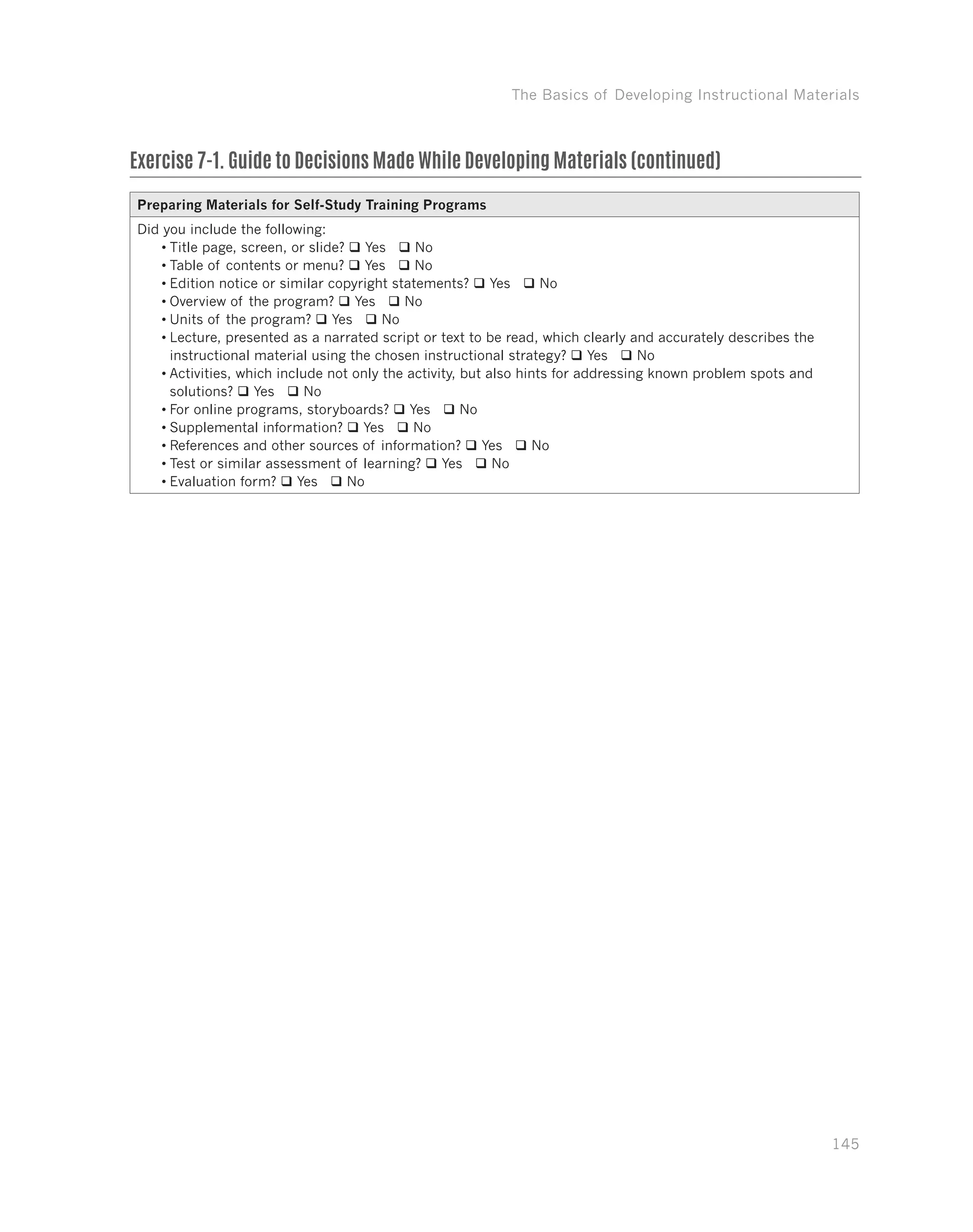 The Basics of Developing Instructional Materials

Exercise 7-1. Guide to Decisions Made While Developing Materials (continued)

| Preparing Materials for Self-Study Training Programs |
|---|
| Did you include the following:<br>• Title page, screen, or slide? ❑ Yes ❑ No<br>• Table of contents or menu? ❑ Yes ❑ No<br>• Edition notice or similar copyright statements? ❑ Yes ❑ No<br>• Overview of the program? ❑ Yes ❑ No<br>• Units of the program? ❑ Yes ❑ No<br>• Lecture, presented as a narrated script or text to be read, which clearly and accurately describes the instructional material using the chosen instructional strategy? ❑ Yes ❑ No<br>• Activities, which include not only the activity, but also hints for addressing known problem spots and solutions? ❑ Yes ❑ No<br>• For online programs, storyboards? ❑ Yes ❑ No<br>• Supplemental information? ❑ Yes ❑ No<br>• References and other sources of information? ❑ Yes ❑ No<br>• Test or similar assessment of learning? ❑ Yes ❑ No<br>• Evaluation form? ❑ Yes ❑ No |

145